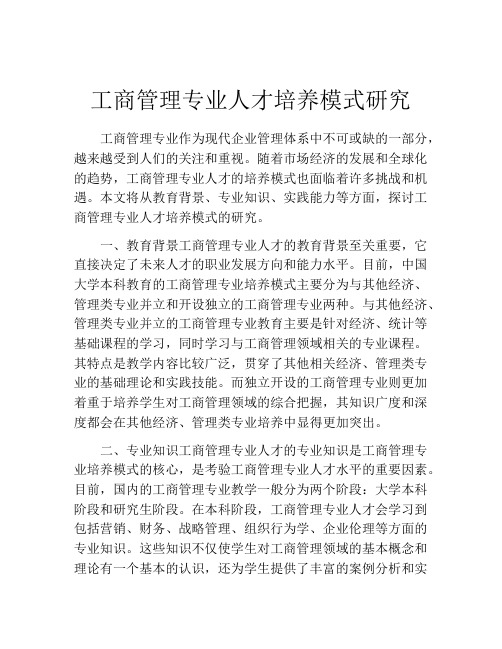 工商管理专业人才培养模式研究

工商管理专业作为现代企业管理体系中不可或缺的一部分，越来越受到人们的关注和重视。随着市场经济的发展和全球化的趋势，工商管理专业人才的培养模式也面临着许多挑战和机遇。本文将从教育背景、专业知识、实践能力等方面，探讨工商管理专业人才培养模式的研究。

一、教育背景工商管理专业人才的教育背景至关重要，它直接决定了未来人才的职业发展方向和能力水平。目前，中国大学本科教育的工商管理专业培养模式主要分为与其他经济、管理类专业并立和开设独立的工商管理专业两种。与其他经济、管理类专业并立的工商管理专业教育主要是针对经济、统计等基础课程的学习，同时学习与工商管理领域相关的专业课程。其特点是教学内容比较广泛，贯穿了其他相关经济、管理类专业的基础理论和实践技能。而独立开设的工商管理专业则更加着重于培养学生对工商管理领域的综合把握，其知识广度和深度都会在其他经济、管理类专业培养中显得更加突出。

二、专业知识工商管理专业人才的专业知识是工商管理专业培养模式的核心，是考验工商管理专业人才水平的重要因素。目前，国内的工商管理专业教学一般分为两个阶段：大学本科阶段和研究生阶段。在本科阶段，工商管理专业人才会学习到包括营销、财务、战略管理、组织行为学、企业伦理等方面的专业知识。这些知识不仅使学生对工商管理领域的基本概念和理论有一个基本的认识，还为学生提供了丰富的案例分析和实